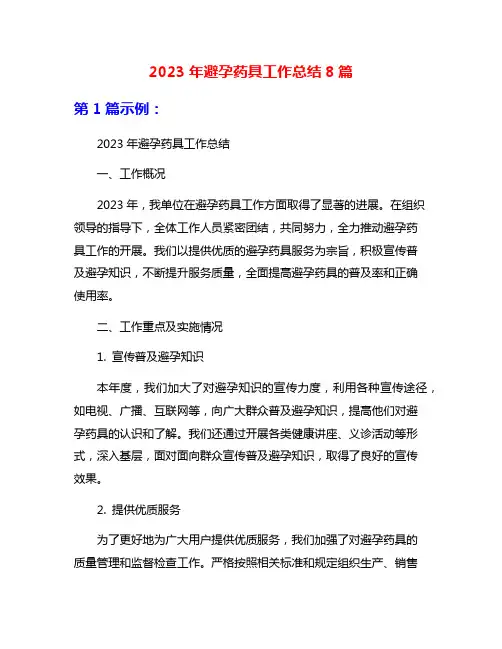 2023 年避孕药具工作总结 8 篇

第 1 篇示例：

2023 年避孕药具工作总结

一、工作概况

2023 年，我单位在避孕药具工作方面取得了显著的进展。在组织领导的指导下，全体工作人员紧密团结，共同努力，全力推动避孕药具工作的开展。我们以提供优质的避孕药具服务为宗旨，积极宣传普及避孕知识，不断提升服务质量，全面提高避孕药具的普及率和正确使用率。

二、工作重点及实施情况

1. 宣传普及避孕知识

本年度，我们加大了对避孕知识的宣传力度，利用各种宣传途径，如电视、广播、互联网等，向广大群众普及避孕知识，提高他们对避孕药具的认识和了解。我们还通过开展各类健康讲座、义诊活动等形式，深入基层，面对面向群众宣传普及避孕知识，取得了良好的宣传效果。

2. 提供优质服务

为了更好地为广大用户提供优质服务，我们加强了对避孕药具的质量管理和监督检查工作。严格按照相关标准和规定组织生产、销售